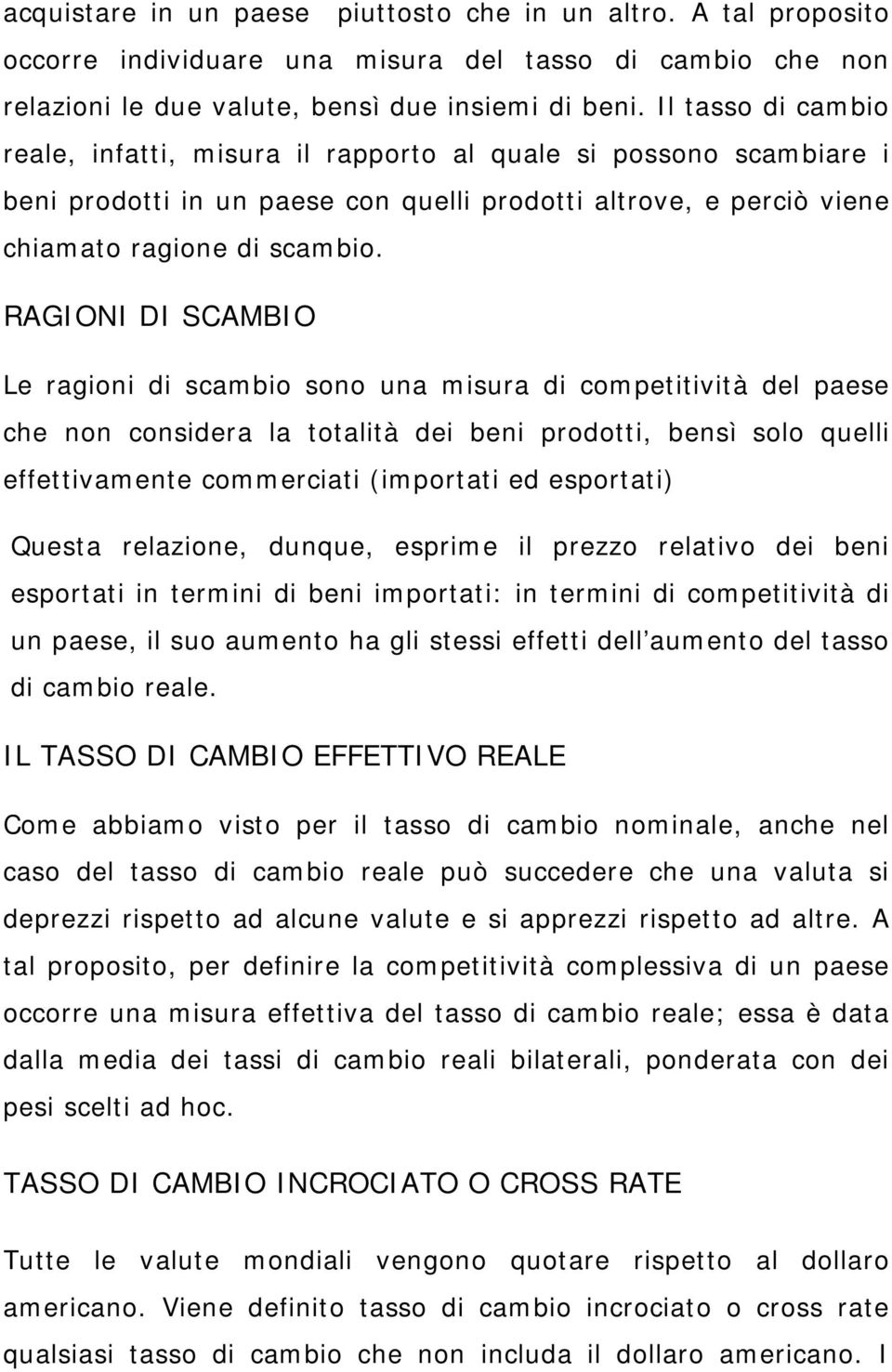 acquistare in un paese piuttosto che in un altro. A tal proposito occorre individuare una misura del tasso di cambio che non relazioni le due valute, bensì due insiemi di beni. Il tasso di cambio reale, infatti, misura il rapporto al quale si possono scambiare i beni prodotti in un paese con quelli prodotti altrove, e perciò viene chiamato ragione di scambio.

RAGIONI DI SCAMBIO

Le ragioni di scambio sono una misura di competitività del paese che non considera la totalità dei beni prodotti, bensì solo quelli effettivamente commerciati (importati ed esportati)

Questa relazione, dunque, esprime il prezzo relativo dei beni esportati in termini di beni importati: in termini di competitività di un paese, il suo aumento ha gli stessi effetti dell'aumento del tasso di cambio reale.

IL TASSO DI CAMBIO EFFETTIVO REALE

Come abbiamo visto per il tasso di cambio nominale, anche nel caso del tasso di cambio reale può succedere che una valuta si deprezzi rispetto ad alcune valute e si apprezzi rispetto ad altre. A tal proposito, per definire la competitività complessiva di un paese occorre una misura effettiva del tasso di cambio reale; essa è data dalla media dei tassi di cambio reali bilaterali, ponderata con dei pesi scelti ad hoc.

TASSO DI CAMBIO INCROCIATO O CROSS RATE

Tutte le valute mondiali vengono quotare rispetto al dollaro americano. Viene definito tasso di cambio incrociato o cross rate qualsiasi tasso di cambio che non includa il dollaro americano. I